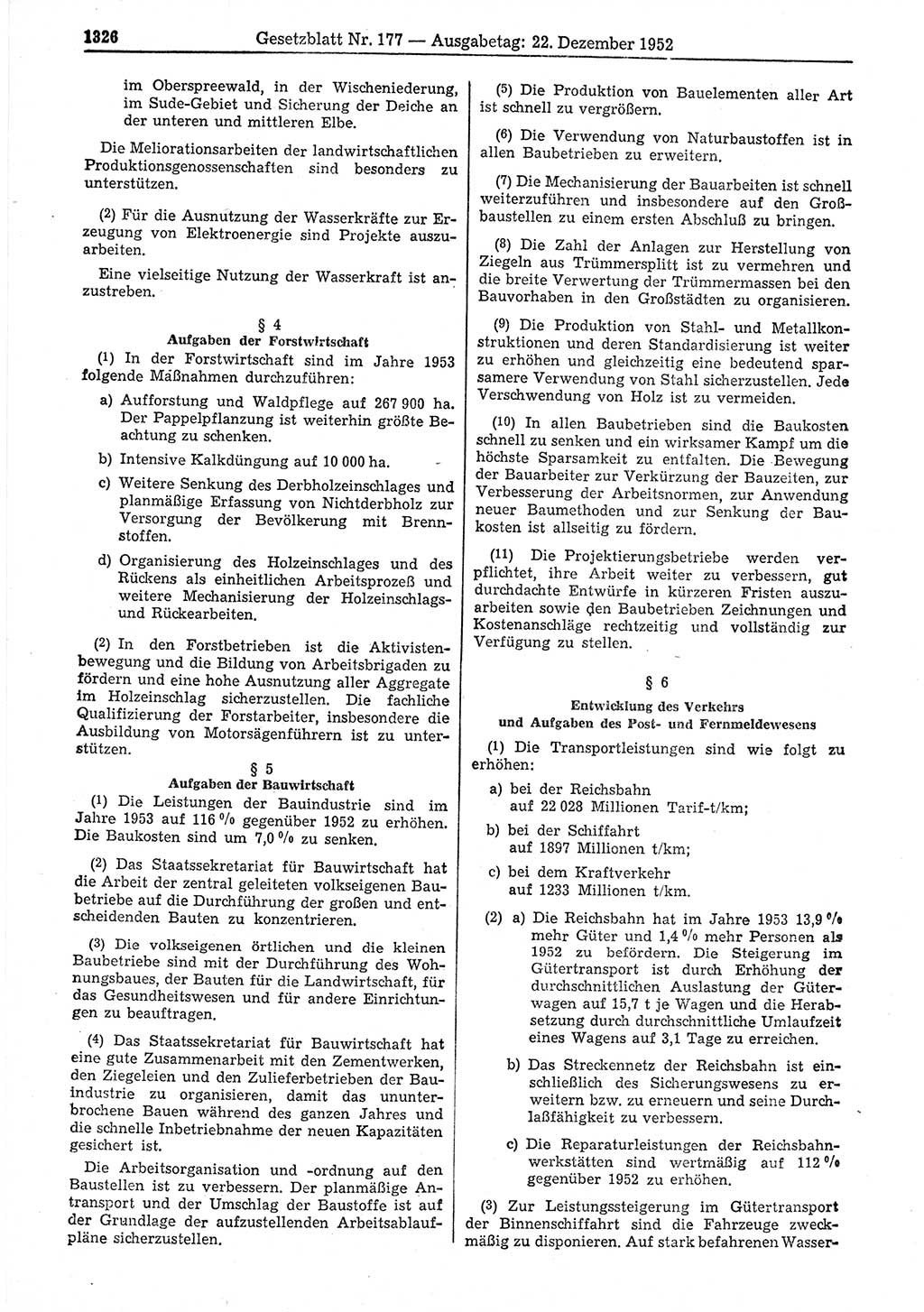 1326 Gesetzblatt Nr. 177 — Ausgabetag: 22. Dezember 1952

im Oberspreewald, in der Wischeniederung, im Sude-Gebiet und Sicherung der Deiche an der unteren und mittleren Elbe.

Die Meliorationsarbeiten der landwirtschaftlichen Produktionsgenossenschaften sind besonders zu unterstützen.

(2) Für die Ausnutzung der Wasserkräfte zur Erzeugung von Elektroenergie sind Projekte auszuarbeiten.

Eine vielseitige Nutzung der Wasserkraft ist anzustreben.

§ 4
Aufgaben der Forstwirtschaft

(1) In der Forstwirtschaft sind im Jahre 1953 folgende Maßnahmen durchzuführen:

a) Aufforstung und Waldpflege auf 267 900 ha. Der Pappelpflanzung ist weiterhin größte Beachtung zu schenken.

b) Intensive Kalkdüngung auf 10 000 ha.

c) Weitere Senkung des Derbholzeinschlages und planmäßige Erfassung von Nichtderbholz zur Versorgung der Bevölkerung mit Brennstoffen.

d) Organisierung des Holzeinschlages und des Rückens als einheitlichen Arbeitsprozeß und weitere Mechanisierung der Holzeinschlags- und Rückearbeiten.

(2) In den Forstbetrieben ist die Aktivistenbewegung und die Bildung von Arbeitsbrigaden zu fördern und eine hohe Ausnutzung aller Aggregate im Holzeinschlag sicherzustellen. Die fachliche Qualifizierung der Forstarbeiter, insbesondere die Ausbildung von Motorsägenführern ist zu unterstützen.

§ 5
Aufgaben der Bauwirtschaft

(1) Die Leistungen der Bauindustrie sind im Jahre 1953 auf 116 % gegenüber 1952 zu erhöhen. Die Baukosten sind um 7,0 % zu senken.

(2) Das Staatssekretariat für Bauwirtschaft hat die Arbeit der zentral geleiteten volkseigenen Baubetriebe auf die Durchführung der großen und entscheidenden Bauten zu konzentrieren.

(3) Die volkseigenen örtlichen und die kleinen Baubetriebe sind mit der Durchführung des Wohnungsbaues, der Bauten für die Landwirtschaft, für das Gesundheitswesen und für andere Einrichtungen zu beauftragen.

(4) Das Staatssekretariat für Bauwirtschaft hat eine gute Zusammenarbeit mit den Zementwerken, den Ziegeleien und den Zulieferbetrieben der Bauindustrie zu organisieren, damit das ununterbrochene Bauen während des ganzen Jahres und die schnelle Inbetriebnahme der neuen Kapazitäten gesichert ist.

Die Arbeitsorganisation und -ordnung auf den Baustellen ist zu verbessern. Der planmäßige Antransport und der Umschlag der Baustoffe ist auf der Grundlage der aufzustellenden Arbeitsablaufpläne sicherzustellen.

(5) Die Produktion von Bauelementen aller Art ist schnell zu vergrößern.

(6) Die Verwendung von Naturbaustoffen ist in allen Baubetrieben zu erweitern.

(7) Die Mechanisierung der Bauarbeiten ist schnell weiterzuführen und insbesondere auf den Großbaustellen zu einem ersten Abschluß zu bringen.

(8) Die Zahl der Anlagen zur Herstellung von Ziegeln aus Trümmersplitt ist zu vermehren und die breite Verwertung der Trümmermassen bei den Bauvorhaben in den Großstädten zu organisieren.

(9) Die Produktion von Stahl- und Metallkonstruktionen und deren Standardisierung ist weiter zu erhöhen und gleichzeitig eine bedeutend sparsamere Verwendung von Stahl sicherzustellen. Jede Verschwendung von Holz ist zu vermeiden.

(10) In allen Baubetrieben sind die Baukosten schnell zu senken und ein wirksamer Kampf um die höchste Sparsamkeit zu entfalten. Die Bewegung der Bauarbeiter zur Verkürzung der Bauzeiten, zur Verbesserung der Arbeitsnormen, zur Anwendung neuer Baumethoden und zur Senkung der Baukosten ist allseitig zu fördern.

(11) Die Projektierungsbetriebe werden verpflichtet, ihre Arbeit weiter zu verbessern, gut durchdachte Entwürfe in kürzeren Fristen auszuarbeiten sowie den Baubetrieben Zeichnungen und Kostenanschläge rechtzeitig und vollständig zur Verfügung zu stellen.

§ 6
Entwicklung des Verkehrs
und Aufgaben des Post- und Fernmeldewesens

(1) Die Transportleistungen sind wie folgt zu erhöhen:

a) bei der Reichsbahn auf 22 028 Millionen Tarif-t/km;

b) bei der Schiffahrt auf 1897 Millionen t/km;

c) bei dem Kraftverkehr auf 1233 Millionen t/km.

(2) a) Die Reichsbahn hat im Jahre 1953 13,9 % mehr Güter und 1,4 % mehr Personen als 1952 zu befördern. Die Steigerung im Gütertransport ist durch Erhöhung der durchschnittlichen Auslastung der Güterwagen auf 15,7 t je Wagen und die Herabsetzung durch durchschnittliche Umlaufzeit eines Wagens auf 3,1 Tage zu erreichen.

b) Das Streckennetz der Reichsbahn ist einschließlich des Sicherungswesens zu erweitern bzw. zu erneuern und seine Durchlaßfähigkeit zu verbessern.

c) Die Reparaturleistungen der Reichsbahnwerkstätten sind wertmäßig auf 112 % gegenüber 1952 zu erhöhen.

(3) Zur Leistungssteigerung im Gütertransport der Binnenschiffahrt sind die Fahrzeuge zweckmäßig zu disponieren. Auf stark befahrenen Wasser-